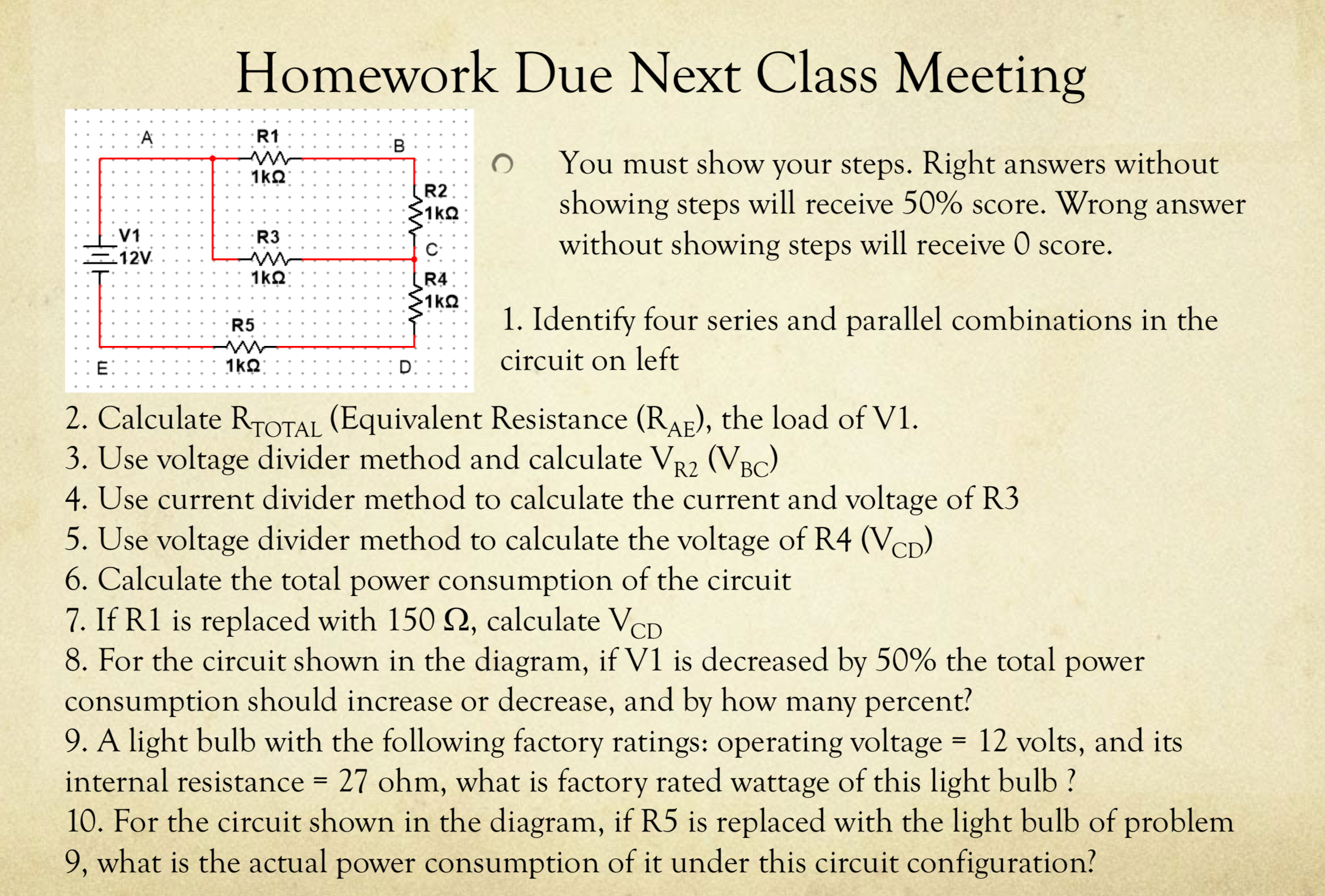 Homework Due Next Class Meeting

A
R1
1kΩ
B
R2
1kΩ
V1
12V
R3
1kΩ
C
R4
1kΩ
R5
1kΩ
E
D

You must show your steps. Right answers without showing steps will receive 50% score. Wrong answer without showing steps will receive 0 score.

1. Identify four series and parallel combinations in the circuit on left

2. Calculate $R_{TOTAL}$ (Equivalent Resistance ($R_{AE}$), the load of V1.
3. Use voltage divider method and calculate $V_{R2}$ ($V_{BC}$)
4. Use current divider method to calculate the current and voltage of R3
5. Use voltage divider method to calculate the voltage of R4 ($V_{CD}$)
6. Calculate the total power consumption of the circuit
7. If R1 is replaced with 150 Ω, calculate $V_{CD}$
8. For the circuit shown in the diagram, if V1 is decreased by 50% the total power consumption should increase or decrease, and by how many percent?
9. A light bulb with the following factory ratings: operating voltage = 12 volts, and its internal resistance = 27 ohm, what is factory rated wattage of this light bulb ?
10. For the circuit shown in the diagram, if R5 is replaced with the light bulb of problem 9, what is the actual power consumption of it under this circuit configuration?